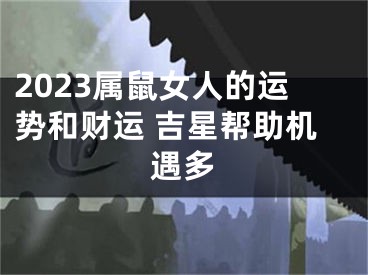 2023属鼠女人的运势和财运 吉星帮助机遇多